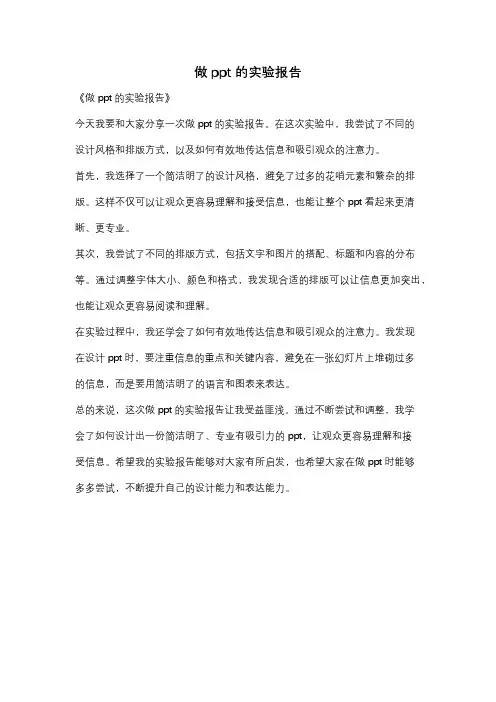 做 ppt 的实验报告

《做 ppt 的实验报告》

今天我要和大家分享一次做 ppt 的实验报告。在这次实验中，我尝试了不同的设计风格和排版方式，以及如何有效地传达信息和吸引观众的注意力。

首先，我选择了一个简洁明了的设计风格，避免了过多的花哨元素和繁杂的排版。这样不仅可以让观众更容易理解和接受信息，也能让整个 ppt 看起来更清晰、更专业。

其次，我尝试了不同的排版方式，包括文字和图片的搭配、标题和内容的分布等。通过调整字体大小、颜色和格式，我发现合适的排版可以让信息更加突出，也能让观众更容易阅读和理解。

在实验过程中，我还学会了如何有效地传达信息和吸引观众的注意力。我发现在设计 ppt 时，要注重信息的重点和关键内容，避免在一张幻灯片上堆砌过多的信息，而是要用简洁明了的语言和图表来表达。

总的来说，这次做 ppt 的实验报告让我受益匪浅。通过不断尝试和调整，我学会了如何设计出一份简洁明了、专业有吸引力的 ppt，让观众更容易理解和接受信息。希望我的实验报告能够对大家有所启发，也希望大家在做 ppt 时能够多多尝试，不断提升自己的设计能力和表达能力。